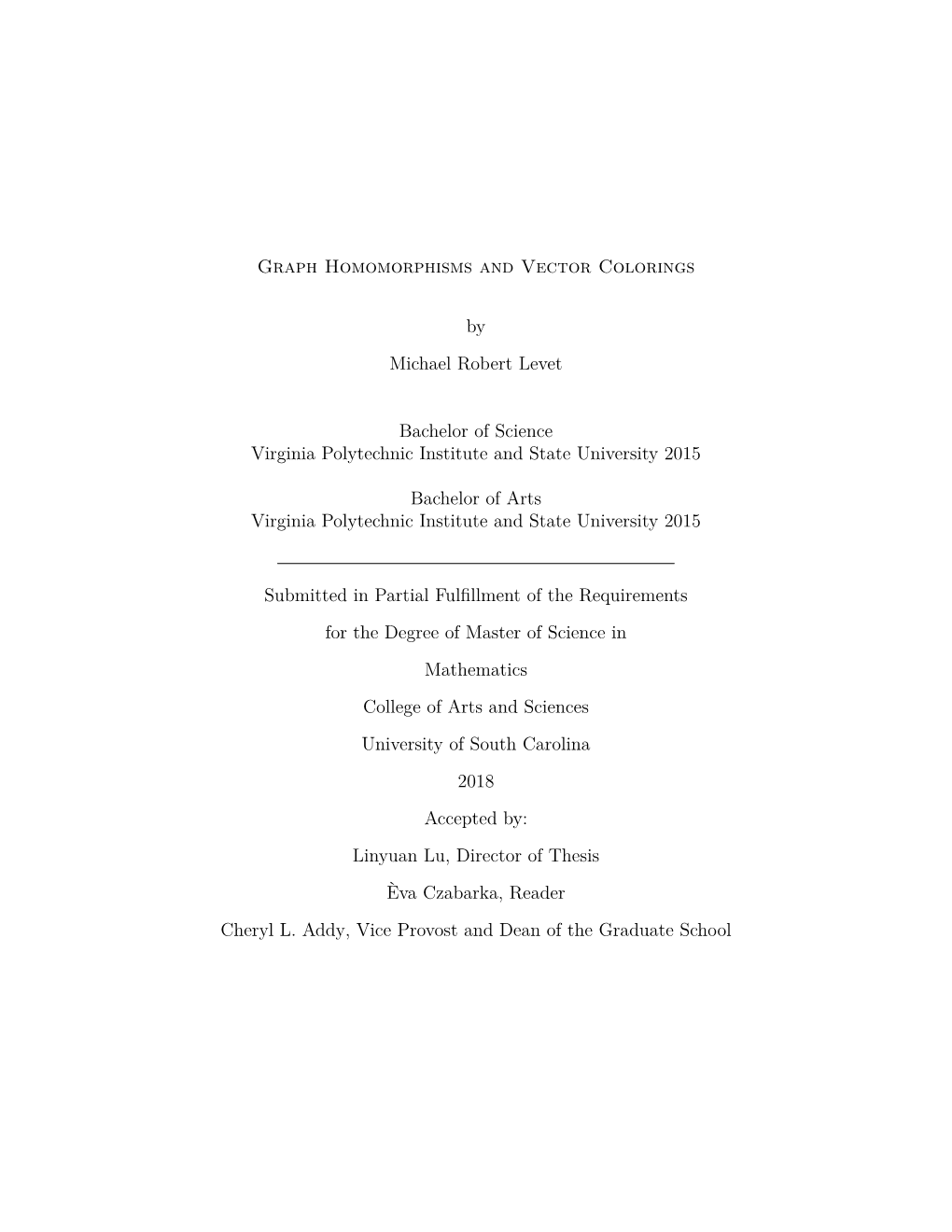 Graph Homomorphisms and Vector Colorings

by

Michael Robert Levet

Bachelor of Science
Virginia Polytechnic Institute and State University 2015

Bachelor of Arts
Virginia Polytechnic Institute and State University 2015

Submitted in Partial Fulfillment of the Requirements

for the Degree of Master of Science in

Mathematics

College of Arts and Sciences

University of South Carolina

2018

Accepted by:

Linyuan Lu, Director of Thesis

Èva Czabarka, Reader

Cheryl L. Addy, Vice Provost and Dean of the Graduate School